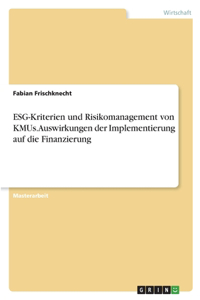 Wirtschaft

Fabian Frischknecht

ESG-Kriterien und Risikomanagement von KMUs.Auswirkungen der Implementierung auf die Finanzierung

Masterarbeit

GRIN